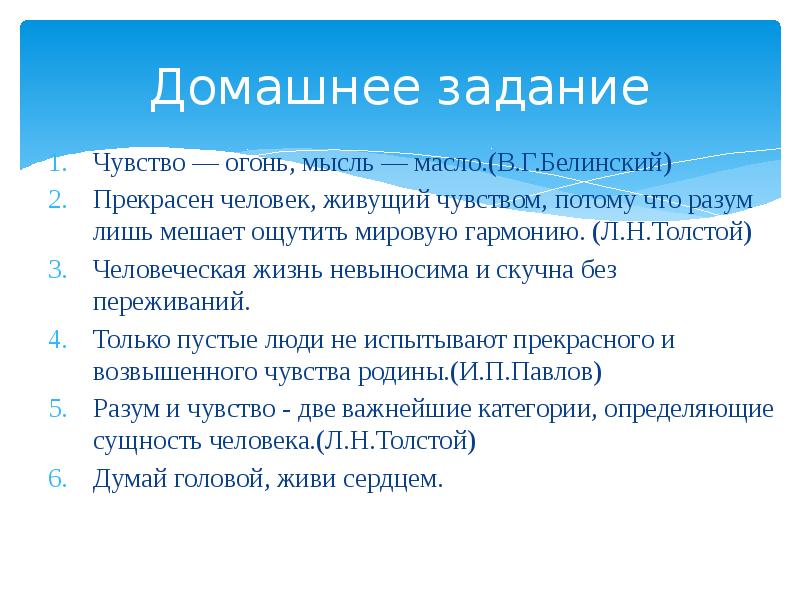 Домашнее задание

1. Чувство — огонь, мысль — масло.(В.Г.Белинский)
2. Прекрасен человек, живущий чувством, потому что разум лишь мешает ощутить мировую гармонию. (Л.Н.Толстой)
3. Человеческая жизнь невыносима и скучна без переживаний.
4. Только пустые люди не испытывают прекрасного и возвышенного чувства родины.(И.П.Павлов)
5. Разум и чувство - две важнейшие категории, определяющие сущность человека.(Л.Н.Толстой)
6. Думай головой, живи сердцем.